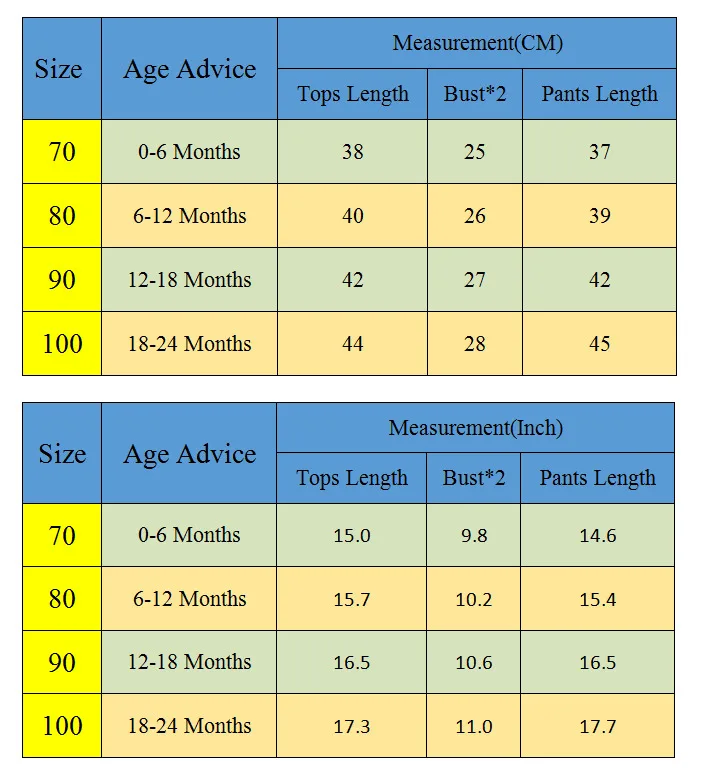 | Size | Age Advice | Measurement(CM) | | |
|---|---|---|---|---|
| | | Tops Length | Bust*2 | Pants Length |
| 70 | 0-6 Months | 38 | 25 | 37 |
| 80 | 6-12 Months | 40 | 26 | 39 |
| 90 | 12-18 Months | 42 | 27 | 42 |
| 100 | 18-24 Months | 44 | 28 | 45 |

| Size | Age Advice | Measurement(Inch) | | |
|---|---|---|---|---|
| | | Tops Length | Bust*2 | Pants Length |
| 70 | 0-6 Months | 15.0 | 9.8 | 14.6 |
| 80 | 6-12 Months | 15.7 | 10.2 | 15.4 |
| 90 | 12-18 Months | 16.5 | 10.6 | 16.5 |
| 100 | 18-24 Months | 17.3 | 11.0 | 17.7 |